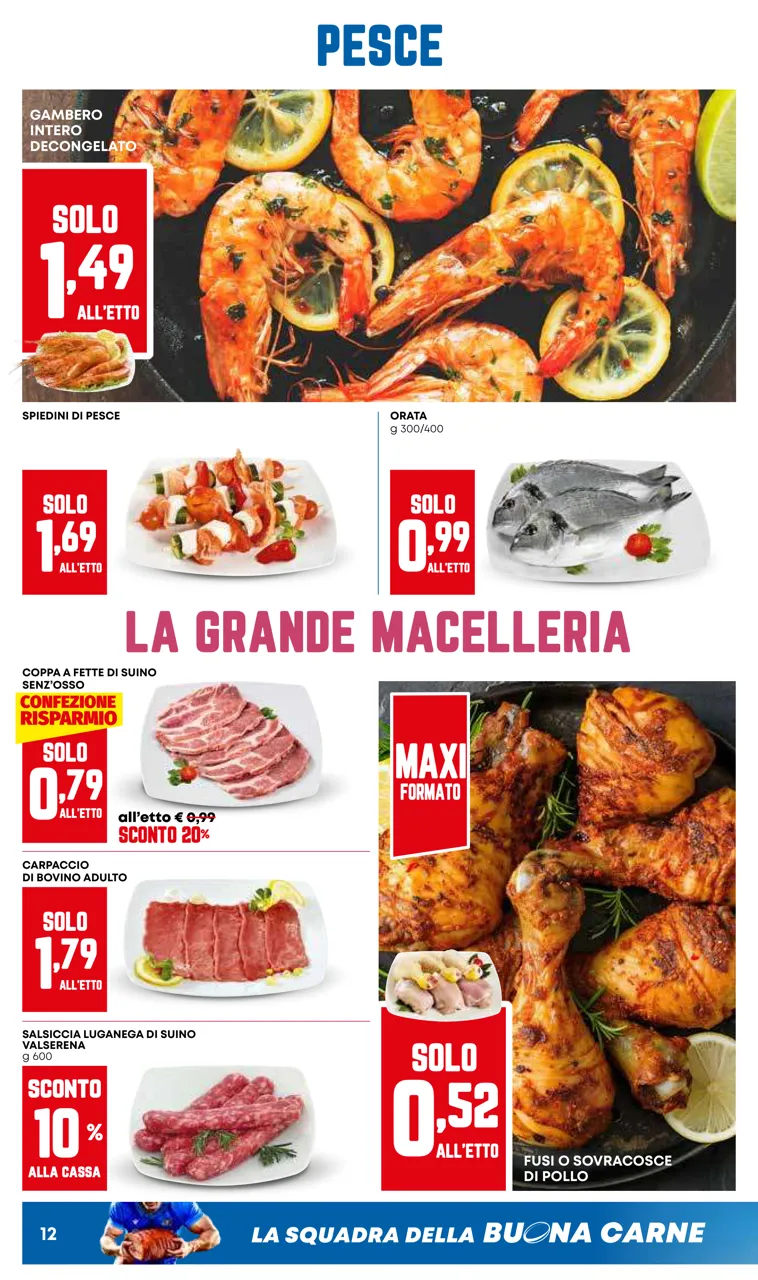 PESCE

GAMBERO INTERO DECONGELATO

SOLO 1,49 ALL'ETTO

SPIEDINI DI PESCE

SOLO 1,69 ALL'ETTO

ORATA
g 300/400

SOLO 0,99 ALL'ETTO

LA GRANDE MACELLERIA

COPPA A FETTE DI SUINO SENZ'OSSO

CONFEZIONE RISPARMIO

SOLO 0,79 ALL'ETTO

all'etto € 0,99
SCONTO 20%

CARPACCIO DI BOVINO ADULTO

SOLO 1,79 ALL'ETTO

SALSICCIA LUGANEGA DI SUINO VALSERENA
g 600

SCONTO 10 % ALLA CASSA

MAXI FORMATO

SOLO 0,52 ALL'ETTO

FUSI O SOVRACOSCE DI POLLO

12

LA SQUADRA DELLA BUONA CARNE